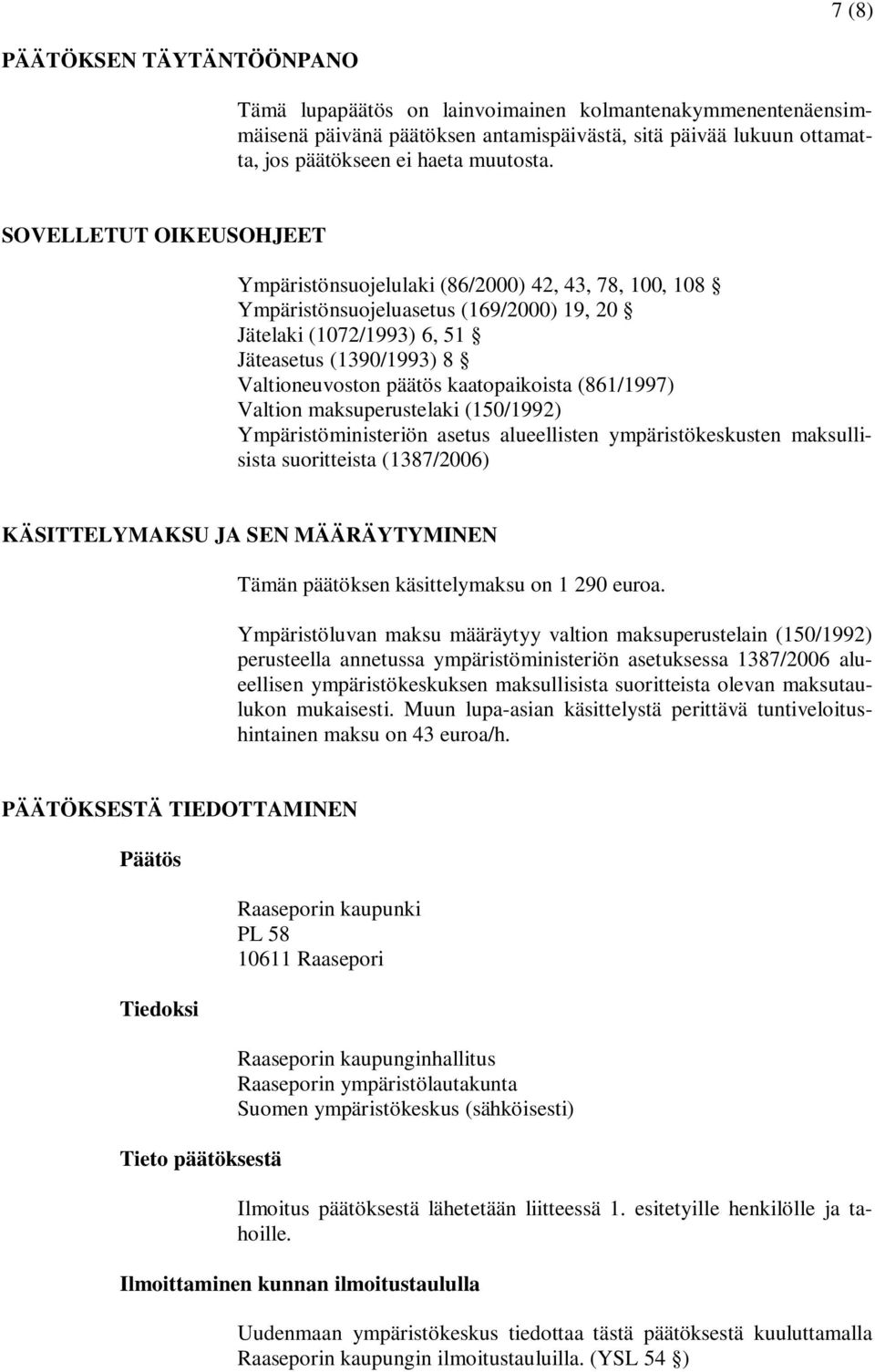 7 (8)

PÄÄTÖKSEN TÄYTÄNTÖÖNPANO

Tämä lupapäätös on lainvoimainen kolmantenakymmenentenäensimmäisenä päivänä päätöksen antamispäivästä, sitä päivää lukuun ottamatta, jos päätökseen ei haeta muutosta.

SOVELLETUT OIKEUSOHJEET

Ympäristönsuojelulaki (86/2000) 42, 43, 78, 100, 108 §
Ympäristönsuojeluasetus (169/2000) 19, 20 §
Jätelaki (1072/1993) 6, 51 §
Jäteasetus (1390/1993) 8 §
Valtioneuvoston päätös kaatopaikoista (861/1997)
Valtion maksuperustelaki (150/1992)
Ympäristöministeriön asetus alueellisten ympäristökeskusten maksullisista suoritteista (1387/2006)

KÄSITTELYMAKSU JA SEN MÄÄRÄYTYMINEN

Tämän päätöksen käsittelymaksu on 1 290 euroa.

Ympäristöluvan maksu määräytyy valtion maksuperustelain (150/1992) perusteella annetussa ympäristöministeriön asetuksessa 1387/2006 alueellisen ympäristökeskuksen maksullisista suoritteista olevan maksutaulukon mukaisesti. Muun lupa-asian käsittelystä perittävä tuntiveloitushintainen maksu on 43 euroa/h.

PÄÄTÖKSESTÄ TIEDOTTAMINEN

Päätös

Raaseporin kaupunki
PL 58
10611 Raasepori

Tiedoksi

Raaseporin kaupunginhallitus
Raaseporin ympäristölautakunta
Suomen ympäristökeskus (sähköisesti)

Tieto päätöksestä

Ilmoitus päätöksestä lähetetään liitteessä 1. esitetyille henkilölle ja tahoille.

Ilmoittaminen kunnan ilmoitustaululla

Uudenmaan ympäristökeskus tiedottaa tästä päätöksestä kuuluttamalla Raaseporin kaupungin ilmoitustauluilla. (YSL 54 §)